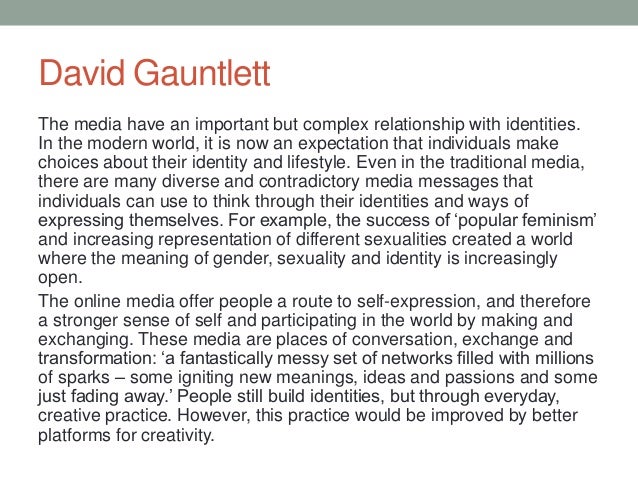 David Gauntlett

The media have an important but complex relationship with identities. In the modern world, it is now an expectation that individuals make choices about their identity and lifestyle. Even in the traditional media, there are many diverse and contradictory media messages that individuals can use to think through their identities and ways of expressing themselves. For example, the success of ‘popular feminism’ and increasing representation of different sexualities created a world where the meaning of gender, sexuality and identity is increasingly open.

The online media offer people a route to self-expression, and therefore a stronger sense of self and participating in the world by making and exchanging. These media are places of conversation, exchange and transformation: ‘a fantastically messy set of networks filled with millions of sparks – some igniting new meanings, ideas and passions and some just fading away.’ People still build identities, but through everyday, creative practice. However, this practice would be improved by better platforms for creativity.